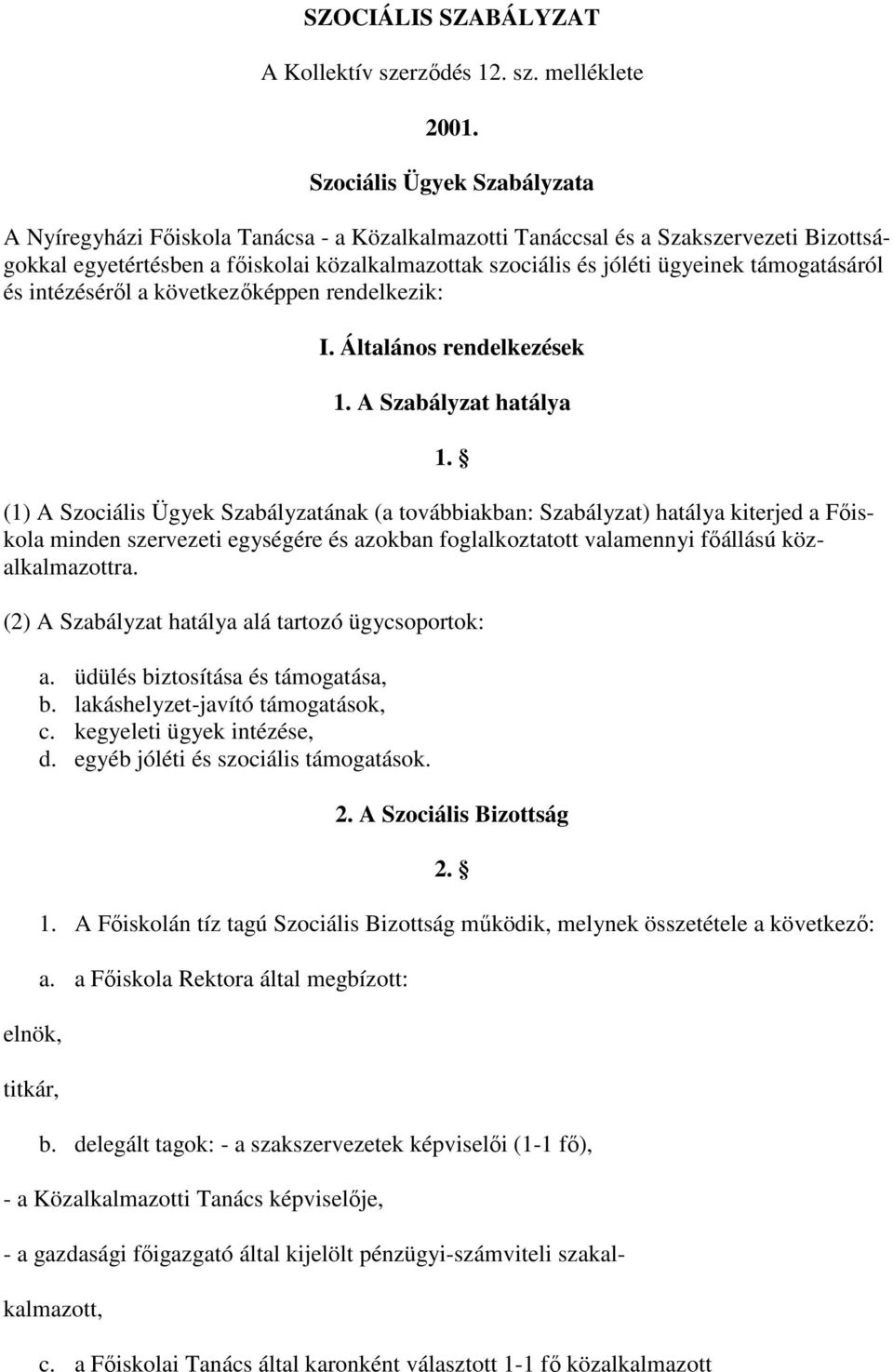 SZOCIÁLIS SZABÁLYZAT

A Kollektív szerződés 12. sz. melléklete

2001.

Szociális Ügyek Szabályzata

A Nyíregyházi Főiskola Tanácsa - a Közalkalmazotti Tanáccsal és a Szakszervezeti Bizottságokkal egyetértésben a főiskolai közalkalmazottak szociális és jóléti ügyeinek támogatásáról és intézéséről a következőképpen rendelkezik:

I. Általános rendelkezések

1. A Szabályzat hatálya

1. §

(1) A Szociális Ügyek Szabályzatának (a továbbiakban: Szabályzat) hatálya kiterjed a Főiskola minden szervezeti egységére és azokban foglalkoztatott valamennyi főállású közalkalmazottra.

(2) A Szabályzat hatálya alá tartozó ügycsoportok:

a. üdülés biztosítása és támogatása,
b. lakáshelyzet-javító támogatások,
c. kegyeleti ügyek intézése,
d. egyéb jóléti és szociális támogatások.

2. A Szociális Bizottság

2. §

1. A Főiskolán tíz tagú Szociális Bizottság működik, melynek összetétele a következő:

a. a Főiskola Rektora által megbízott:

elnök,

titkár,

b. delegált tagok: - a szakszervezetek képviselői (1-1 fő),

- a Közalkalmazotti Tanács képviselője,

- a gazdasági főigazgató által kijelölt pénzügyi-számviteli szakalkalmazott,

c. a Főiskolai Tanács által karonként választott 1-1 fő közalkalmazott